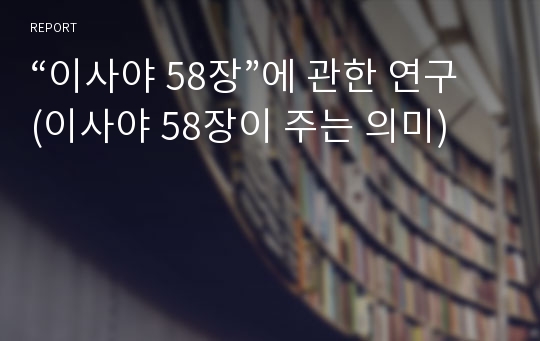 REPORT

“이사야 58장”에 관한 연구
(이사야 58장이 주는 의미)